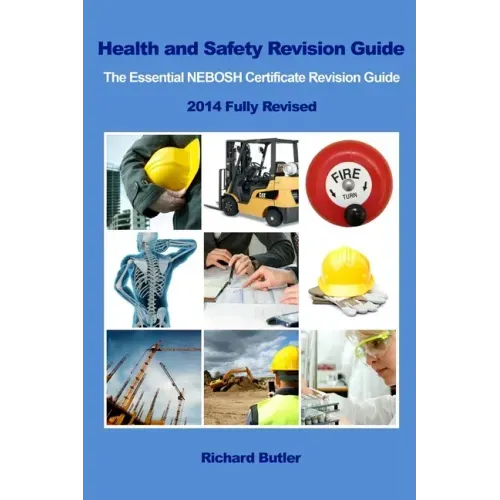 Health and Safety Revision Guide

The Essential NEBOSH Certificate Revision Guide

2014 Fully Revised

CAT

FIRE

TURN

Richard Butler